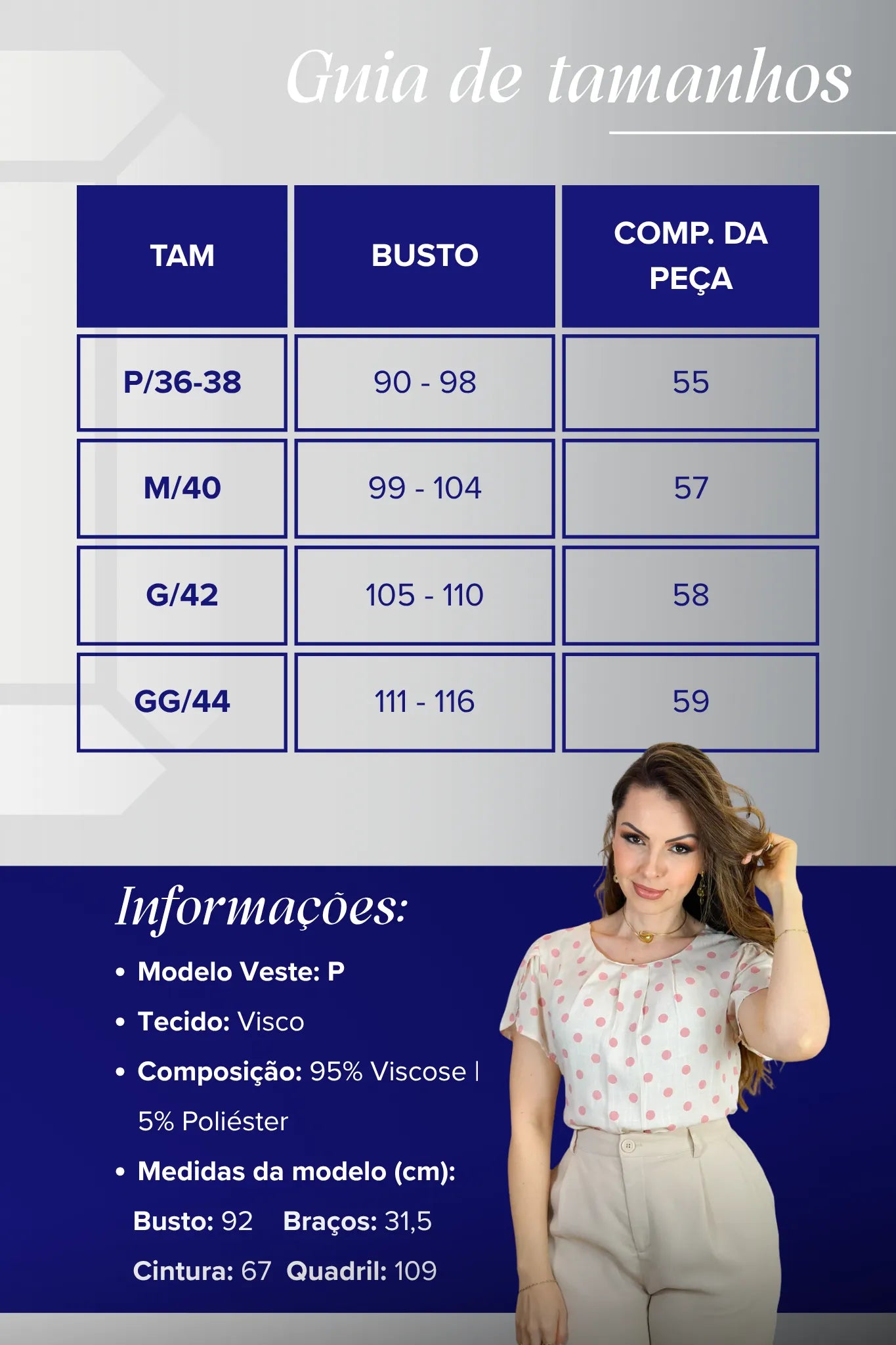 Guia de tamanhos

| TAM | BUSTO | COMP. DA PEÇA |
|---|---|---|
| P/36-38 | 90 - 98 | 55 |
| M/40 | 99 - 104 | 57 |
| G/42 | 105 - 110 | 58 |
| GG/44 | 111 - 116 | 59 |

Informações:

• Modelo Veste: P
• Tecido: Visco
• Composição: 95% Viscose | 5% Poliéster
• Medidas da modelo (cm):
Busto: 92 Braços: 31,5
Cintura: 67 Quadril: 109